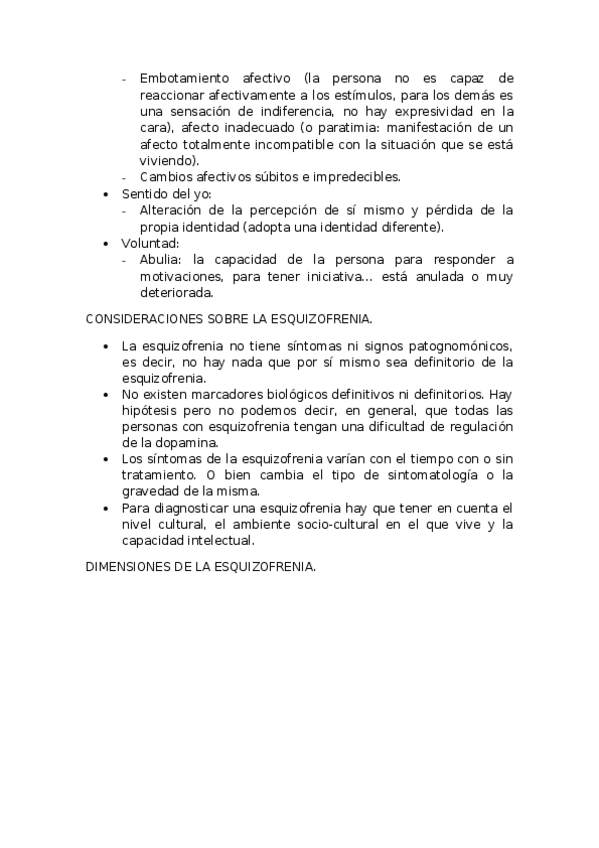 - Embotamiento afectivo (la persona no es capaz de reaccionar afectivamente a los estímulos, para los demás es una sensación de indiferencia, no hay expresividad en la cara), afecto inadecuado (o paratimia: manifestación de un afecto totalmente incompatible con la situación que se está viviendo).
- Cambios afectivos súbitos e impredecibles.
• Sentido del yo:
- Alteración de la percepción de sí mismo y pérdida de la propia identidad (adopta una identidad diferente).
• Voluntad:
- Abulia: la capacidad de la persona para responder a motivaciones, para tener iniciativa... está anulada o muy deteriorada.

CONSIDERACIONES SOBRE LA ESQUIZOFRENIA.

• La esquizofrenia no tiene síntomas ni signos patognomónicos, es decir, no hay nada que por sí mismo sea definitorio de la esquizofrenia.
• No existen marcadores biológicos definitivos ni definitorios. Hay hipótesis pero no podemos decir, en general, que todas las personas con esquizofrenia tengan una dificultad de regulación de la dopamina.
• Los síntomas de la esquizofrenia varían con el tiempo con o sin tratamiento. O bien cambia el tipo de sintomatología o la gravedad de la misma.
• Para diagnosticar una esquizofrenia hay que tener en cuenta el nivel cultural, el ambiente socio-cultural en el que vive y la capacidad intelectual.

DIMENSIONES DE LA ESQUIZOFRENIA.